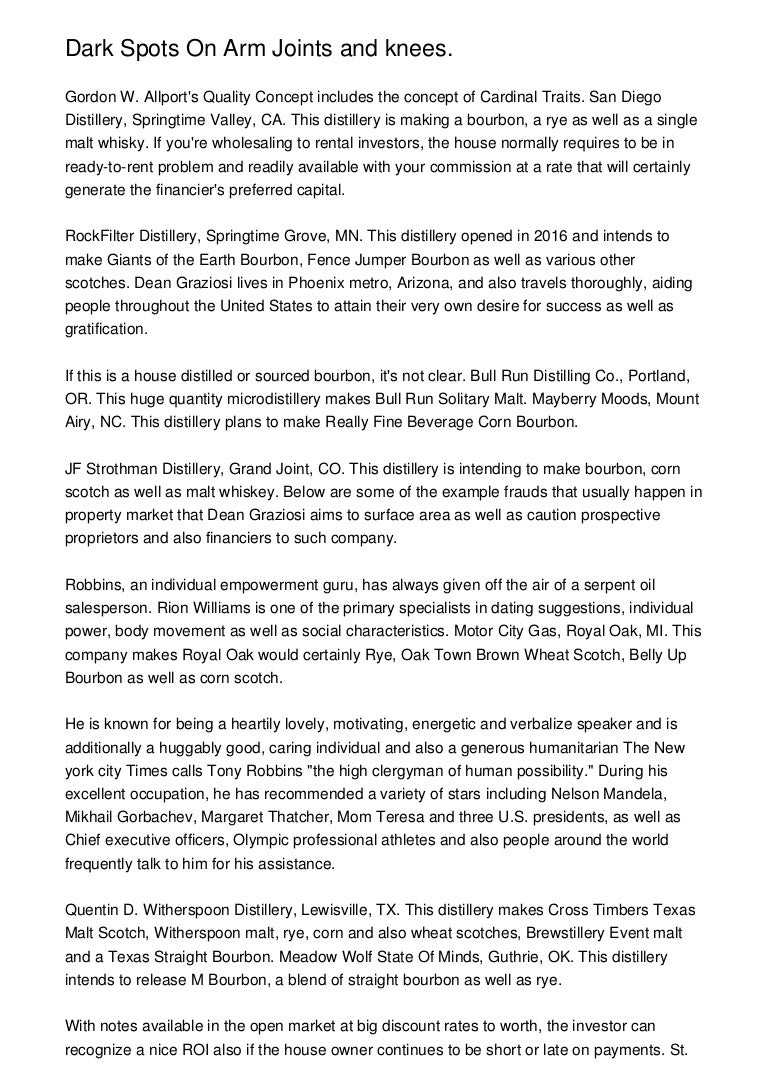 Dark Spots On Arm Joints and knees.

Gordon W. Allport's Quality Concept includes the concept of Cardinal Traits. San Diego Distillery, Springtime Valley, CA. This distillery is making a bourbon, a rye as well as a single malt whisky. If you're wholesaling to rental investors, the house normally requires to be in ready-to-rent problem and readily available with your commission at a rate that will certainly generate the financier's preferred capital.

RockFilter Distillery, Springtime Grove, MN. This distillery opened in 2016 and intends to make Giants of the Earth Bourbon, Fence Jumper Bourbon as well as various other scotches. Dean Graziosi lives in Phoenix metro, Arizona, and also travels thoroughly, aiding people throughout the United States to attain their very own desire for success as well as gratification.

If this is a house distilled or sourced bourbon, it's not clear. Bull Run Distilling Co., Portland, OR. This huge quantity microdistillery makes Bull Run Solitary Malt. Mayberry Moods, Mount Airy, NC. This distillery plans to make Really Fine Beverage Corn Bourbon.

JF Strothman Distillery, Grand Joint, CO. This distillery is intending to make bourbon, corn scotch as well as malt whiskey. Below are some of the example frauds that usually happen in property market that Dean Graziosi aims to surface area as well as caution prospective proprietors and also financiers to such company.

Robbins, an individual empowerment guru, has always given off the air of a serpent oil salesperson. Rion Williams is one of the primary specialists in dating suggestions, individual power, body movement as well as social characteristics. Motor City Gas, Royal Oak, MI. This company makes Royal Oak would certainly Rye, Oak Town Brown Wheat Scotch, Belly Up Bourbon as well as corn scotch.

He is known for being a heartily lovely, motivating, energetic and verbalize speaker and is additionally a huggably good, caring individual and also a generous humanitarian The New york city Times calls Tony Robbins "the high clergyman of human possibility." During his excellent occupation, he has recommended a variety of stars including Nelson Mandela, Mikhail Gorbachev, Margaret Thatcher, Mom Teresa and three U.S. presidents, as well as Chief executive officers, Olympic professional athletes and also people around the world frequently talk to him for his assistance.

Quentin D. Witherspoon Distillery, Lewisville, TX. This distillery makes Cross Timbers Texas Malt Scotch, Witherspoon malt, rye, corn and also wheat scotches, Brewstillery Event malt and a Texas Straight Bourbon. Meadow Wolf State Of Minds, Guthrie, OK. This distillery intends to release M Bourbon, a blend of straight bourbon as well as rye.

With notes available in the open market at big discount rates to worth, the investor can recognize a nice ROI also if the house owner continues to be short or late on payments. St.